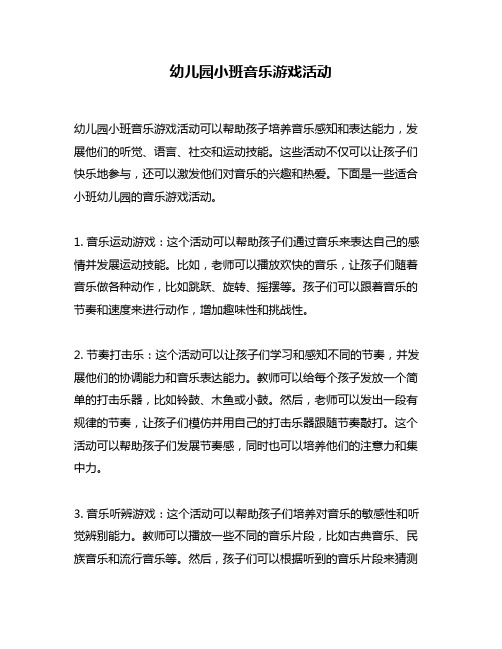 幼儿园小班音乐游戏活动

幼儿园小班音乐游戏活动可以帮助孩子培养音乐感知和表达能力，发展他们的听觉、语言、社交和运动技能。这些活动不仅可以让孩子们快乐地参与，还可以激发他们对音乐的兴趣和热爱。下面是一些适合小班幼儿园的音乐游戏活动。

1. 音乐运动游戏：这个活动可以帮助孩子们通过音乐来表达自己的感情并发展运动技能。比如，老师可以播放欢快的音乐，让孩子们随着音乐做各种动作，比如跳跃、旋转、摇摆等。孩子们可以跟着音乐的节奏和速度来进行动作，增加趣味性和挑战性。

2. 节奏打击乐：这个活动可以让孩子们学习和感知不同的节奏，并发展他们的协调能力和音乐表达能力。教师可以给每个孩子发放一个简单的打击乐器，比如铃鼓、木鱼或小鼓。然后，老师可以发出一段有规律的节奏，让孩子们模仿并用自己的打击乐器跟随节奏敲打。这个活动可以帮助孩子们发展节奏感，同时也可以培养他们的注意力和集中力。

3. 音乐听辨游戏：这个活动可以帮助孩子们培养对音乐的敏感性和听觉辨别能力。教师可以播放一些不同的音乐片段，比如古典音乐、民族音乐和流行音乐等。然后，孩子们可以根据听到的音乐片段来猜测